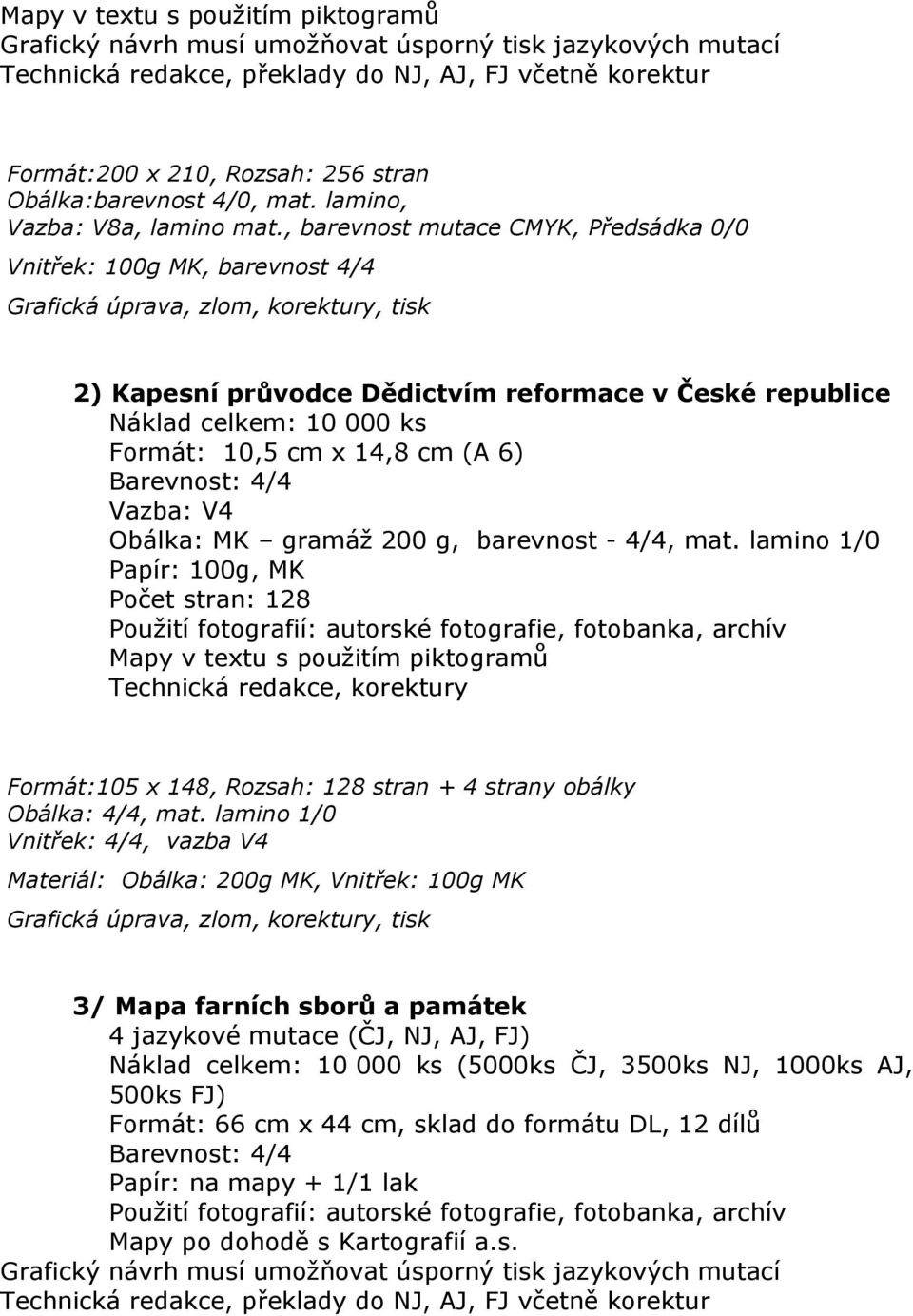 Mapy v textu s použitím piktogramů
Grafický návrh musí umožňovat úsporný tisk jazykových mutací
Technická redakce, překlady do NJ, AJ, FJ včetně korektur

Formát:200 x 210, Rozsah: 256 stran
Obálka:barevnost 4/0, mat. lamino,
Vazba: V8a, lamino mat., barevnost mutace CMYK, Předsádka 0/0
Vnitřek: 100g MK, barevnost 4/4
Grafická úprava, zlom, korektury, tisk

2) Kapesní průvodce Dědictvím reformace v České republice
Náklad celkem: 10 000 ks
Formát: 10,5 cm x 14,8 cm (A 6)
Barevnost: 4/4
Vazba: V4
Obálka: MK – gramáž 200 g, barevnost - 4/4, mat. lamino 1/0
Papír: 100g, MK
Počet stran: 128
Použití fotografií: autorské fotografie, fotobanka, archív
Mapy v textu s použitím piktogramů
Technická redakce, korektury

Formát:105 x 148, Rozsah: 128 stran + 4 strany obálky
Obálka: 4/4, mat. lamino 1/0
Vnitřek: 4/4, vazba V4
Materiál: Obálka: 200g MK, Vnitřek: 100g MK
Grafická úprava, zlom, korektury, tisk

3/ Mapa farních sborů a památek
4 jazykové mutace (ČJ, NJ, AJ, FJ)
Náklad celkem: 10 000 ks (5000ks ČJ, 3500ks NJ, 1000ks AJ, 500ks FJ)
Formát: 66 cm x 44 cm, sklad do formátu DL, 12 dílů
Barevnost: 4/4
Papír: na mapy + 1/1 lak
Použití fotografií: autorské fotografie, fotobanka, archív
Mapy po dohodě s Kartografií a.s.
Grafický návrh musí umožňovat úsporný tisk jazykových mutací
Technická redakce, překlady do NJ, AJ, FJ včetně korektur